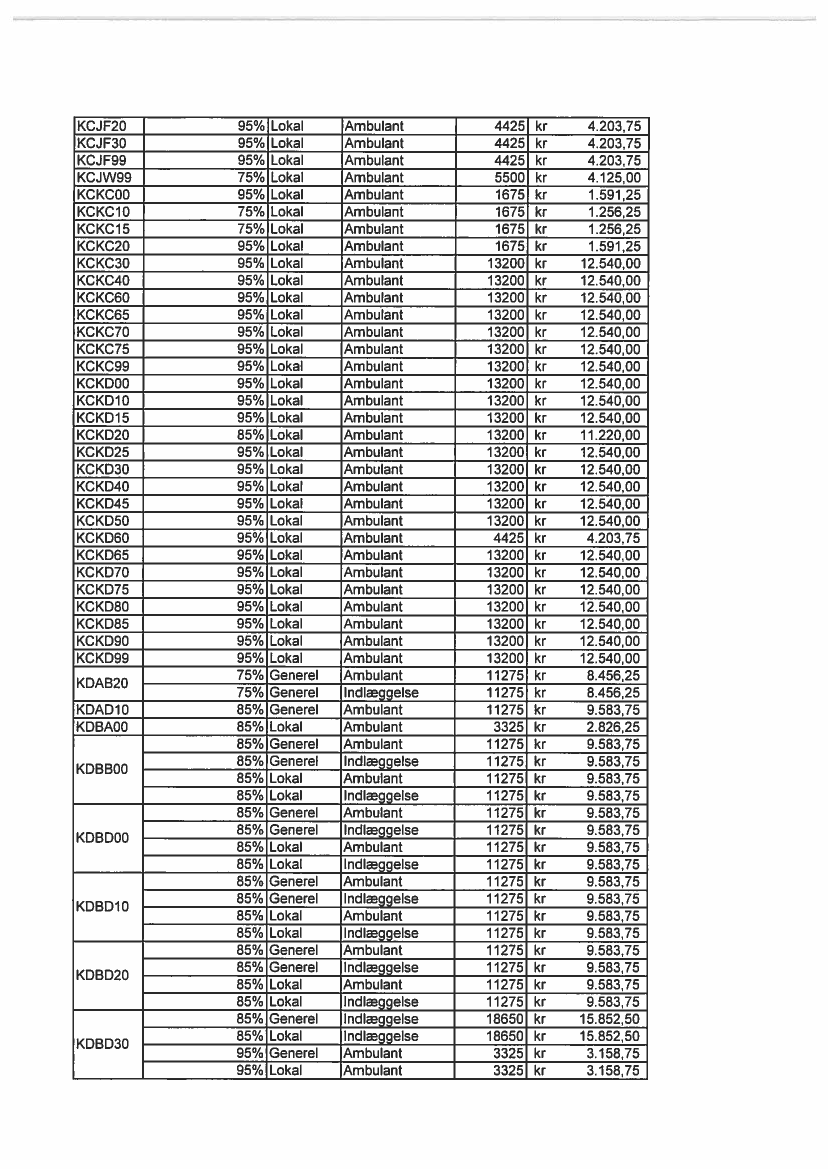 | | | | | | | |
|---|---|---|---|---|---|---|
| KCJF20 | 95% | Lokal | Ambulant | 4425 | kr | 4.203,75 |
| KCJF30 | 95% | Lokal | Ambulant | 4425 | kr | 4.203,75 |
| KCJF99 | 95% | Lokal | Ambulant | 4425 | kr | 4.203,75 |
| KCJW99 | 75% | Lokal | Ambulant | 5500 | kr | 4.125,00 |
| KCKC00 | 95% | Lokal | Ambulant | 1675 | kr | 1.591,25 |
| KCKC10 | 75% | Lokal | Ambulant | 1675 | kr | 1.256,25 |
| KCKC15 | 75% | Lokal | Ambulant | 1675 | kr | 1.256,25 |
| KCKC20 | 95% | Lokal | Ambulant | 1675 | kr | 1.591,25 |
| KCKC30 | 95% | Lokal | Ambulant | 13200 | kr | 12.540,00 |
| KCKC40 | 95% | Lokal | Ambulant | 13200 | kr | 12.540,00 |
| KCKC60 | 95% | Lokal | Ambulant | 13200 | kr | 12.540,00 |
| KCKC65 | 95% | Lokal | Ambulant | 13200 | kr | 12.540,00 |
| KCKC70 | 95% | Lokal | Ambulant | 13200 | kr | 12.540,00 |
| KCKC75 | 95% | Lokal | Ambulant | 13200 | kr | 12.540,00 |
| KCKC99 | 95% | Lokal | Ambulant | 13200 | kr | 12.540,00 |
| KCKD00 | 95% | Lokal | Ambulant | 13200 | kr | 12.540,00 |
| KCKD10 | 95% | Lokal | Ambulant | 13200 | kr | 12.540,00 |
| KCKD15 | 95% | Lokal | Ambulant | 13200 | kr | 12.540,00 |
| KCKD20 | 85% | Lokal | Ambulant | 13200 | kr | 11.220,00 |
| KCKD25 | 95% | Lokal | Ambulant | 13200 | kr | 12.540,00 |
| KCKD30 | 95% | Lokal | Ambulant | 13200 | kr | 12.540,00 |
| KCKD40 | 95% | Lokal | Ambulant | 13200 | kr | 12.540,00 |
| KCKD45 | 95% | Lokal | Ambulant | 13200 | kr | 12.540,00 |
| KCKD50 | 95% | Lokal | Ambulant | 13200 | kr | 12.540,00 |
| KCKD60 | 95% | Lokal | Ambulant | 4425 | kr | 4.203,75 |
| KCKD65 | 95% | Lokal | Ambulant | 13200 | kr | 12.540,00 |
| KCKD70 | 95% | Lokal | Ambulant | 13200 | kr | 12.540,00 |
| KCKD75 | 95% | Lokal | Ambulant | 13200 | kr | 12.540,00 |
| KCKD80 | 95% | Lokal | Ambulant | 13200 | kr | 12.540,00 |
| KCKD85 | 95% | Lokal | Ambulant | 13200 | kr | 12.540,00 |
| KCKD90 | 95% | Lokal | Ambulant | 13200 | kr | 12.540,00 |
| KCKD99 | 95% | Lokal | Ambulant | 13200 | kr | 12.540,00 |
| KDAB20 | 75% | Generel | Ambulant | 11275 | kr | 8.456,25 |
| | 75% | Generel | Indlæggelse | 11275 | kr | 8.456,25 |
| KDAD10 | 85% | Generel | Ambulant | 11275 | kr | 9.583,75 |
| KDBA00 | 85% | Lokal | Ambulant | 3325 | kr | 2.826,25 |
| KDBB00 | 85% | Generel | Ambulant | 11275 | kr | 9.583,75 |
| | 85% | Generel | Indlæggelse | 11275 | kr | 9.583,75 |
| | 85% | Lokal | Ambulant | 11275 | kr | 9.583,75 |
| | 85% | Lokal | Indlæggelse | 11275 | kr | 9.583,75 |
| KDBD00 | 85% | Generel | Ambulant | 11275 | kr | 9.583,75 |
| | 85% | Generel | Indlæggelse | 11275 | kr | 9.583,75 |
| | 85% | Lokal | Ambulant | 11275 | kr | 9.583,75 |
| | 85% | Lokal | Indlæggelse | 11275 | kr | 9.583,75 |
| KDBD10 | 85% | Generel | Ambulant | 11275 | kr | 9.583,75 |
| | 85% | Generel | Indlæggelse | 11275 | kr | 9.583,75 |
| | 85% | Lokal | Ambulant | 11275 | kr | 9.583,75 |
| | 85% | Lokal | Indlæggelse | 11275 | kr | 9.583,75 |
| KDBD20 | 85% | Generel | Ambulant | 11275 | kr | 9.583,75 |
| | 85% | Generel | Indlæggelse | 11275 | kr | 9.583,75 |
| | 85% | Lokal | Ambulant | 11275 | kr | 9.583,75 |
| | 85% | Lokal | Indlæggelse | 11275 | kr | 9.583,75 |
| KDBD30 | 85% | Generel | Indlæggelse | 18650 | kr | 15.852,50 |
| | 85% | Lokal | Indlæggelse | 18650 | kr | 15.852,50 |
| | 95% | Generel | Ambulant | 3325 | kr | 3.158,75 |
| | 95% | Lokal | Ambulant | 3325 | kr | 3.158,75 |